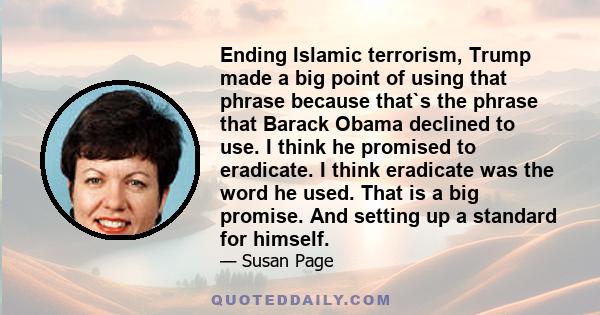 Ending Islamic terrorism, Trump made a big point of using that phrase because that`s the phrase that Barack Obama declined to use. I think he promised to eradicate. I think eradicate was the word he used. That is a big promise. And setting up a standard for himself.

— Susan Page

QUOTEDDAILY.COM